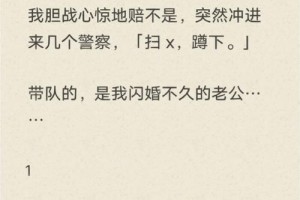 我胆战心惊地赔不是，突然冲进来几个警察，「扫 x，蹲下。」

带队的，是我闪婚不久的老公……

1